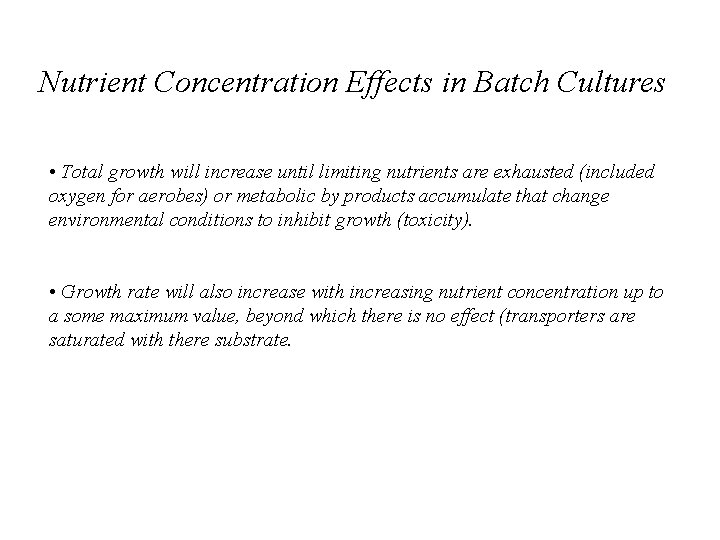 Nutrient Concentration Effects in Batch Cultures

• Total growth will increase until limiting nutrients are exhausted (included oxygen for aerobes) or metabolic by products accumulate that change environmental conditions to inhibit growth (toxicity).

• Growth rate will also increase with increasing nutrient concentration up to a some maximum value, beyond which there is no effect (transporters are saturated with there substrate.